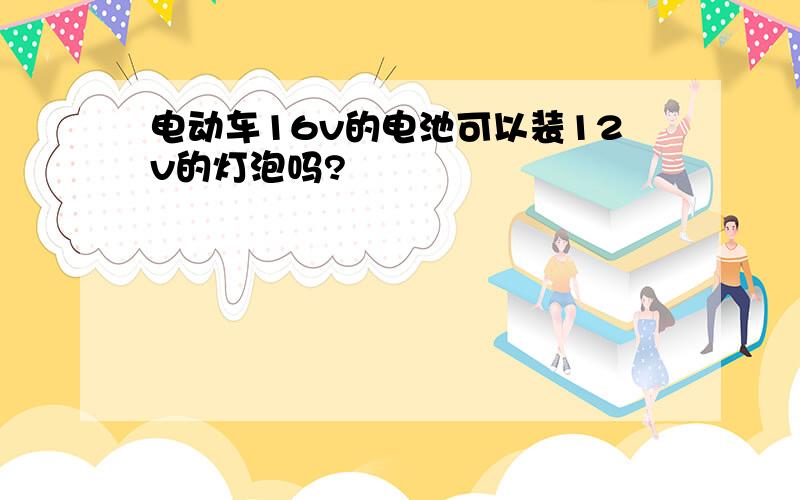 电动车16v的电池可以装12v的灯泡吗?